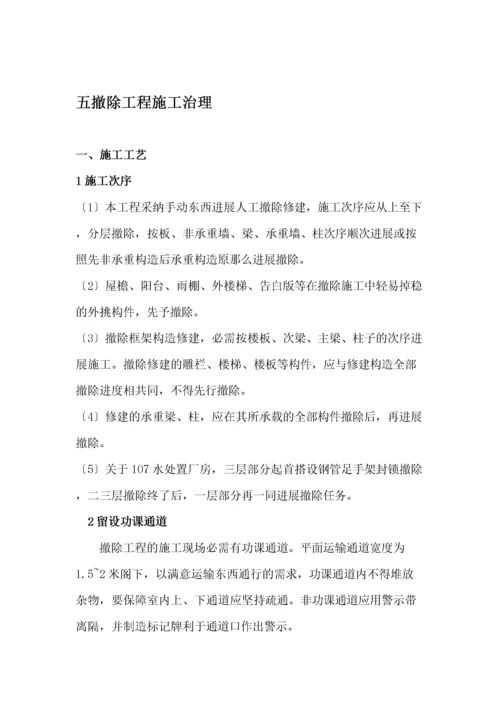 五撤除工程施工治理

一、施工工艺

1 施工次序

〔1〕本工程采纳手动东西进展人工撤除修建，施工次序应从上至下，分层撤除，按板、非承重墙、梁、承重墙、柱次序顺次进展或按照先非承重构造后承重构造原那么进展撤除。

〔2〕屋檐、阳台、雨棚、外楼梯、告白版等在撤除施工中轻易掉稳的外挑构件，先予撤除。

〔3〕撤除框架构造修建，必需按楼板、次梁、主梁、柱子的次序进展施工。撤除修建的雕栏、楼梯、楼板等构件，应与修建构造全部撤除进度相共同，不得先行撤除。

〔4〕修建的承重梁、柱，应在其所承载的全部构件撤除后，再进展撤除。

〔5〕关于 107 水处置厂房，三层部分起首搭设钢管足手架封锁撤除，二三层撤除终了后，一层部分再一同进展撤除任务。

2 留设功课通道

撤除工程的施工现场必需有功课通道。平面运输通道宽度为 1.5~2 米阁下，以满意运输东西通行的需求，功课通道内不得堆放杂物，要保障室内上、下通道应坚持疏通。非功课通道应用警示带离隔，并制造标记牌利于通道口作出警示。